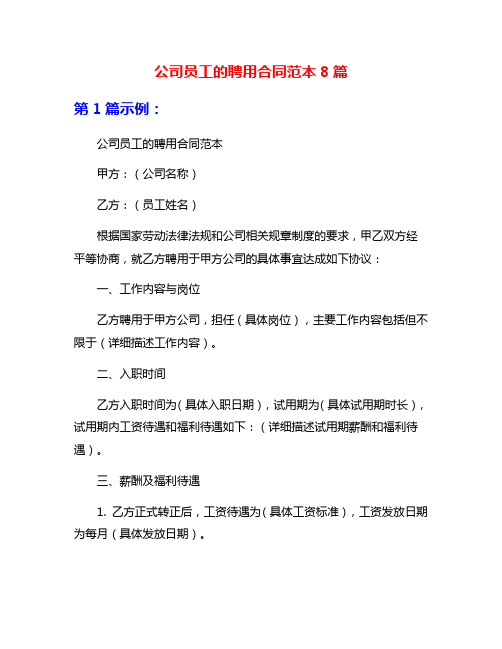 公司员工的聘用合同范本 8 篇

第 1 篇示例：

公司员工的聘用合同范本

甲方：（公司名称）

乙方：（员工姓名）

根据国家劳动法律法规和公司相关规章制度的要求，甲乙双方经平等协商，就乙方聘用于甲方公司的具体事宜达成如下协议：

一、工作内容与岗位

乙方聘用于甲方公司，担任（具体岗位），主要工作内容包括但不限于（详细描述工作内容）。

二、入职时间

乙方入职时间为（具体入职日期），试用期为（具体试用期时长），试用期内工资待遇和福利待遇如下：（详细描述试用期薪酬和福利待遇）。

三、薪酬及福利待遇

1. 乙方正式转正后，工资待遇为（具体工资标准），工资发放日期为每月（具体发放日期）。